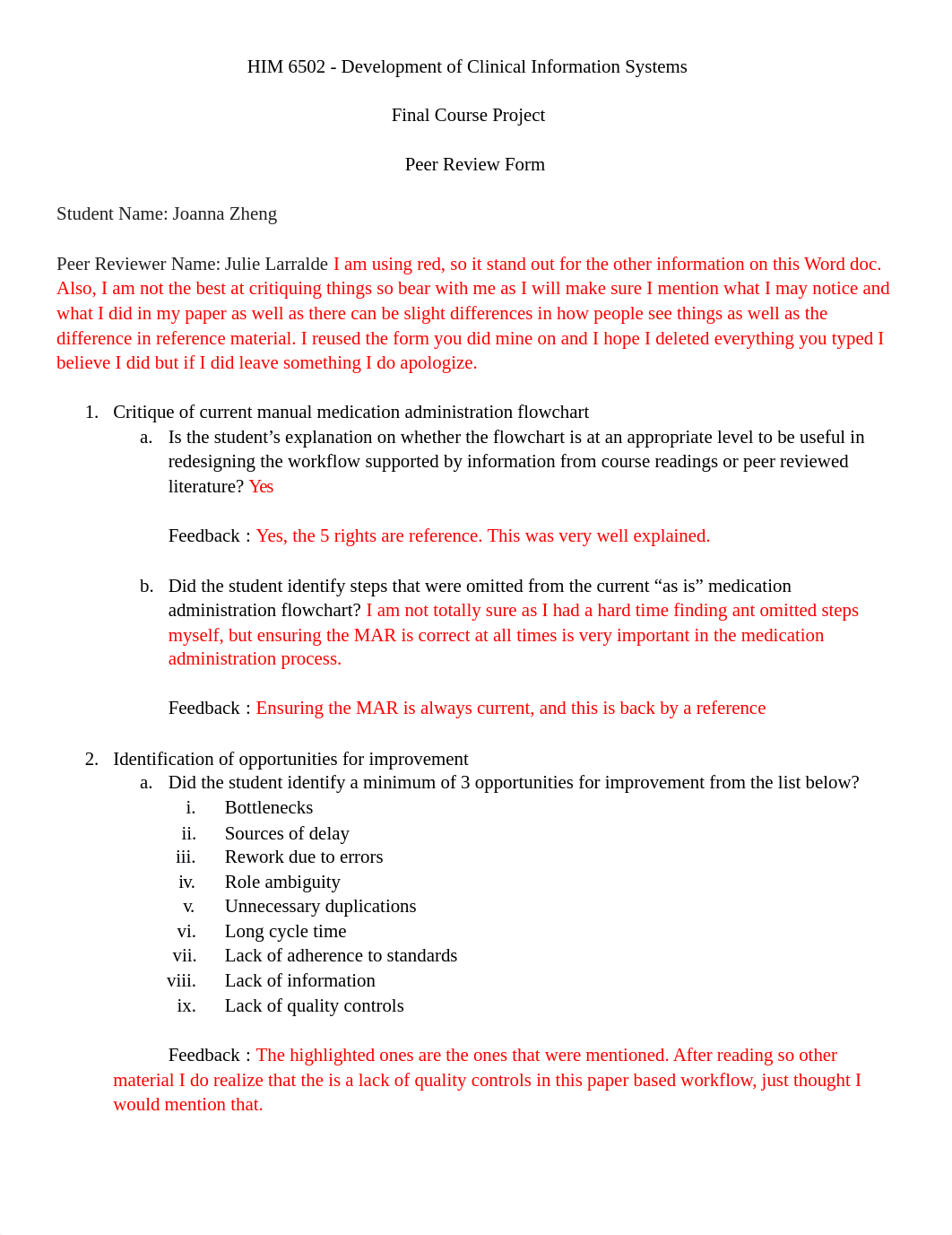 HIM 6502 - Development of Clinical Information Systems

Final Course Project

Peer Review Form

Student Name: Joanna Zheng

Peer Reviewer Name: Julie Larralde I am using red, so it stand out for the other information on this Word doc. Also, I am not the best at critiquing things so bear with me as I will make sure I mention what I may notice and what I did in my paper as well as there can be slight differences in how people see things as well as the difference in reference material. I reused the form you did mine on and I hope I deleted everything you typed I believe I did but if I did leave something I do apologize.

1. Critique of current manual medication administration flowchart
a. Is the student's explanation on whether the flowchart is at an appropriate level to be useful in redesigning the workflow supported by information from course readings or peer reviewed literature? Yes

Feedback : Yes, the 5 rights are reference. This was very well explained.

b. Did the student identify steps that were omitted from the current "as is" medication administration flowchart? I am not totally sure as I had a hard time finding ant omitted steps myself, but ensuring the MAR is correct at all times is very important in the medication administration process.

Feedback : Ensuring the MAR is always current, and this is back by a reference

2. Identification of opportunities for improvement
a. Did the student identify a minimum of 3 opportunities for improvement from the list below?
i. Bottlenecks
ii. Sources of delay
iii. Rework due to errors
iv. Role ambiguity
v. Unnecessary duplications
vi. Long cycle time
vii. Lack of adherence to standards
viii. Lack of information
ix. Lack of quality controls

Feedback : The highlighted ones are the ones that were mentioned. After reading so other material I do realize that the is a lack of quality controls in this paper based workflow, just thought I would mention that.